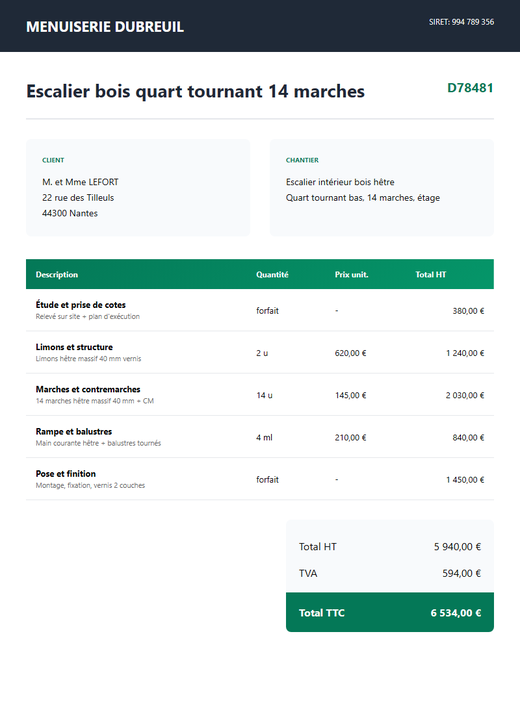 MENUISERIE DUBREUIL

SIRET: 994 789 356

Escalier bois quart tournant 14 marches

D78481

CLIENT

M. et Mme LEFORT
22 rue des Tilleuls
44300 Nantes

CHANTIER

Escalier intérieur bois hêtre
Quart tournant bas, 14 marches, étage

| Description | Quantité | Prix unit. | Total HT |
|---|---|---|---|
| Étude et prise de cotes Relevé sur site + plan d'exécution | forfait | - | 380,00 € |
| Limons et structure Limons hêtre massif 40 mm vernis | 2 u | 620,00 € | 1 240,00 € |
| Marches et contremarches 14 marches hêtre massif 40 mm + CM | 14 u | 145,00 € | 2 030,00 € |
| Rampe et balustres Main courante hêtre + balustres tournés | 4 ml | 210,00 € | 840,00 € |
| Pose et finition Montage, fixation, vernis 2 couches | forfait | - | 1 450,00 € |

Total HT 5 940,00 €

TVA 594,00 €

Total TTC 6 534,00 €